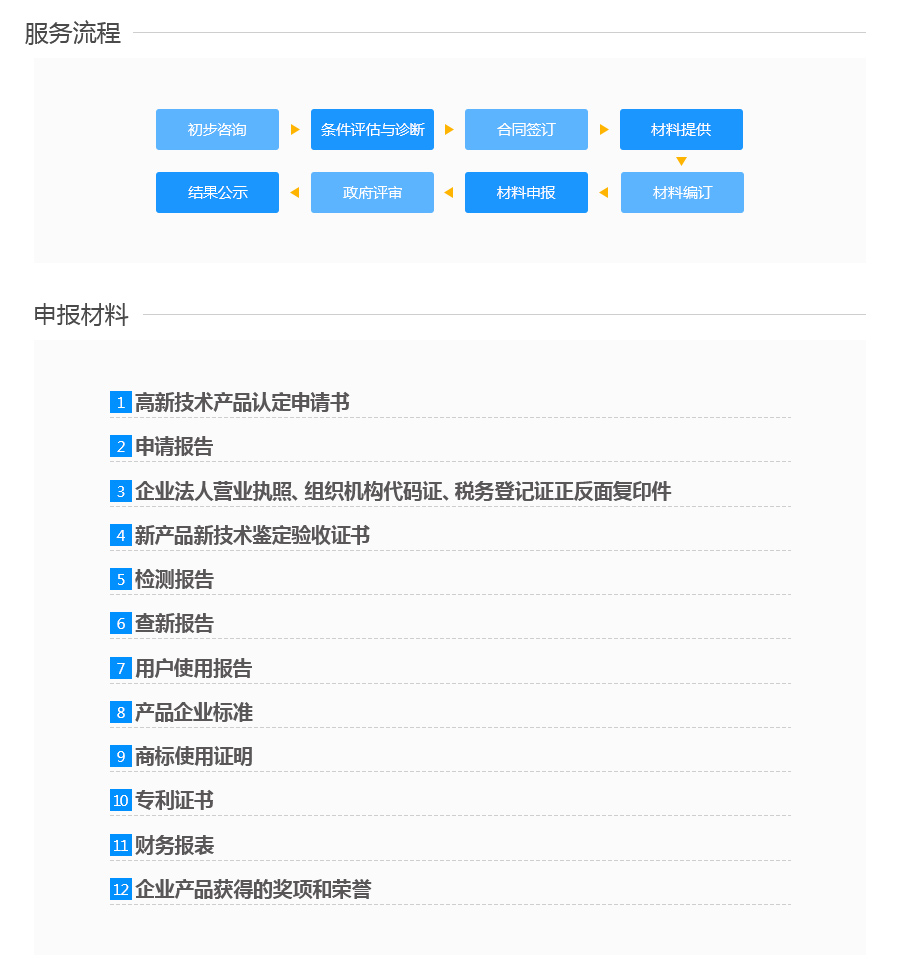 服务流程

初步咨询
条件评估与诊断
合同签订
材料提供
材料编订
材料申报
政府评审
结果公示

申报材料

1 高新技术产品认定申请书
2 申请报告
3 企业法人营业执照、组织机构代码证、税务登记证正反面复印件
4 新产品新技术鉴定验收证书
5 检测报告
6 查新报告
7 用户使用报告
8 产品企业标准
9 商标使用证明
10 专利证书
11 财务报表
12 企业产品获得的奖项和荣誉